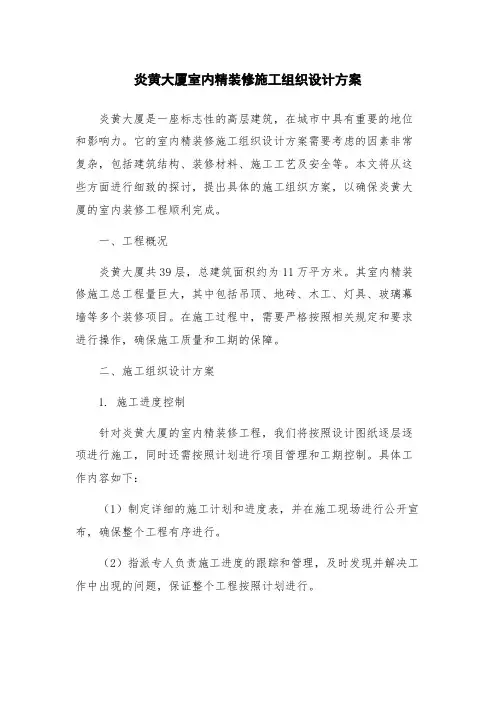 炎黄大厦室内精装修施工组织设计方案

炎黄大厦是一座标志性的高层建筑，在城市中具有重要的地位和影响力。它的室内精装修施工组织设计方案需要考虑的因素非常复杂，包括建筑结构、装修材料、施工工艺及安全等。本文将从这些方面进行细致的探讨，提出具体的施工组织方案，以确保炎黄大厦的室内装修工程顺利完成。

一、工程概况

炎黄大厦共39层，总建筑面积约为11万平方米。其室内精装修施工总工程量巨大，其中包括吊顶、地砖、木工、灯具、玻璃幕墙等多个装修项目。在施工过程中，需要严格按照相关规定和要求进行操作，确保施工质量和工期的保障。

二、施工组织设计方案

1. 施工进度控制

针对炎黄大厦的室内精装修工程，我们将按照设计图纸逐层逐项进行施工，同时还需按照计划进行项目管理和工期控制。具体工作内容如下：

（1）制定详细的施工计划和进度表，并在施工现场进行公开宣布，确保整个工程有序进行。

（2）指派专人负责施工进度的跟踪和管理，及时发现并解决工作中出现的问题，保证整个工程按照计划进行。